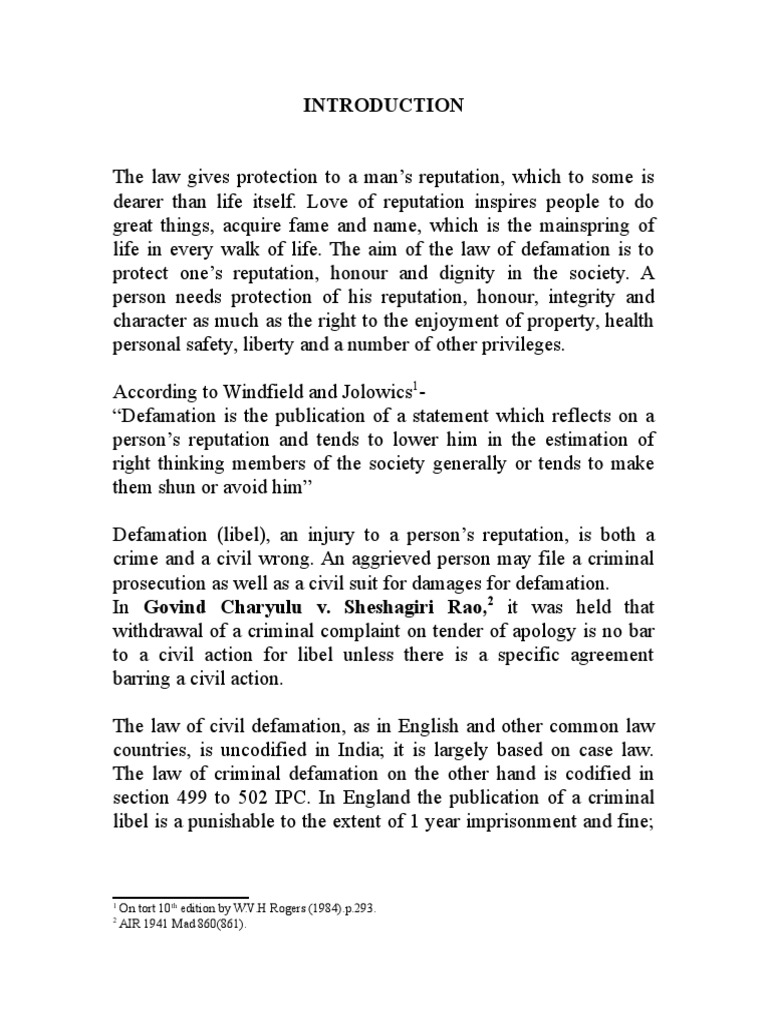 INTRODUCTION

The law gives protection to a man's reputation, which to some is dearer than life itself. Love of reputation inspires people to do great things, acquire fame and name, which is the mainspring of life in every walk of life. The aim of the law of defamation is to protect one's reputation, honour and dignity in the society. A person needs protection of his reputation, honour, integrity and character as much as the right to the enjoyment of property, health personal safety, liberty and a number of other privileges.

According to Windfield and Jolowics$^1$-
"Defamation is the publication of a statement which reflects on a person's reputation and tends to lower him in the estimation of right thinking members of the society generally or tends to make them shun or avoid him"

Defamation (libel), an injury to a person's reputation, is both a crime and a civil wrong. An aggrieved person may file a criminal prosecution as well as a civil suit for damages for defamation.
In Govind Charyulu v. Sheshagiri Rao,$^2$ it was held that withdrawal of a criminal complaint on tender of apology is no bar to a civil action for libel unless there is a specific agreement barring a civil action.

The law of civil defamation, as in English and other common law countries, is uncodified in India; it is largely based on case law. The law of criminal defamation on the other hand is codified in section 499 to 502 IPC. In England the publication of a criminal libel is a punishable to the extent of 1 year imprisonment and fine;

$^1$ On tort 10$^{th}$ edition by W.V.H Rogers (1984).p.293.
$^2$ AIR 1941 Mad 860(861).